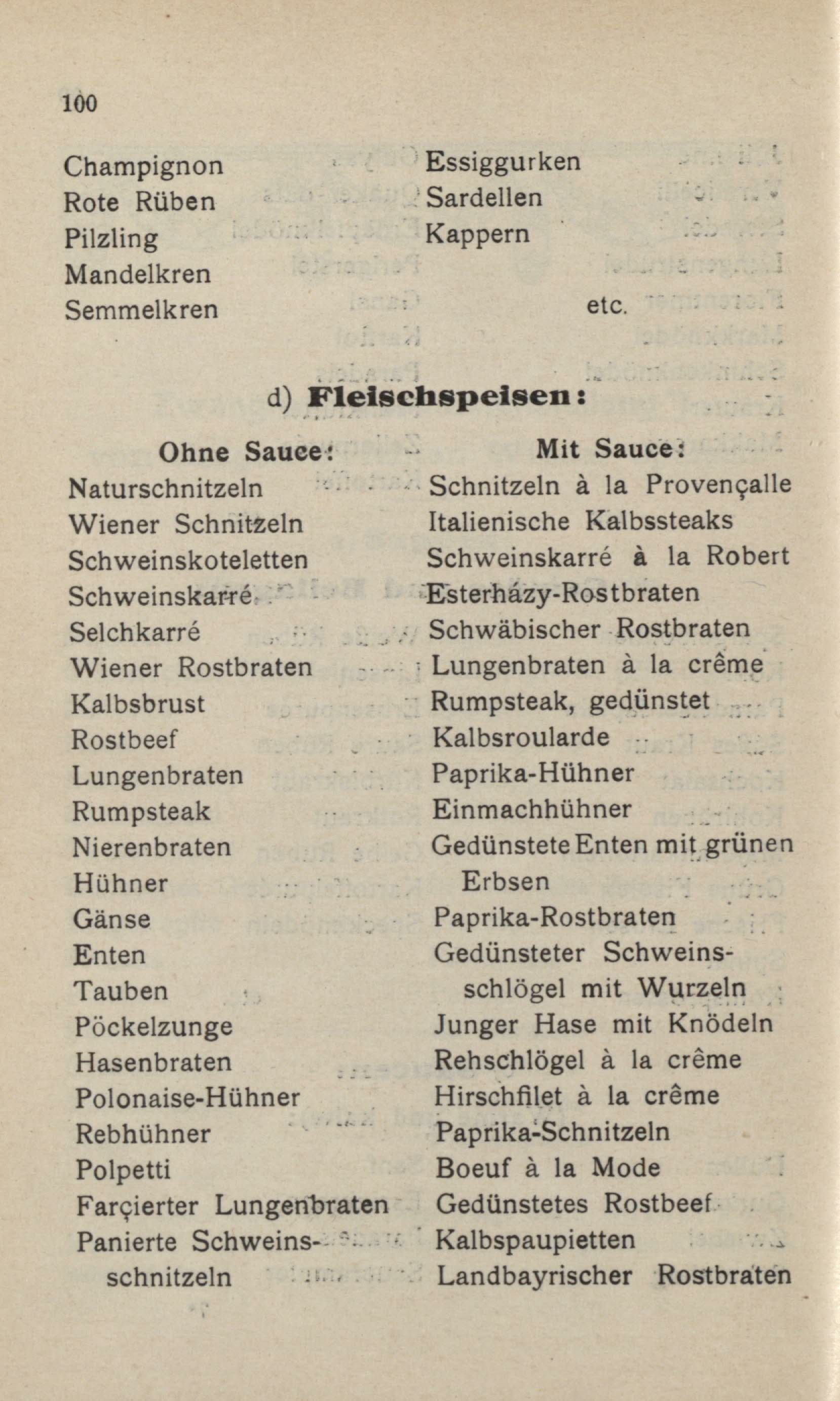 100

Champignon
Rote Rüben
Pilzling
Mandelkren
Semmelkren

Essiggurken
Sardellen
Kappern

etc.

d) Fleischspeisen:

Ohne Sauce:
Naturschnitzeln
Wiener Schnitzeln
Schweinskoteletten
Schweinskarré
Selchkarré
Wiener Rostbraten
Kalbsbrust
Rostbeef
Lungenbraten
Rumpsteak
Nierenbraten
Hühner
Gänse
Enten
Tauben
Pöckelzunge
Hasenbraten
Polonaise-Hühner
Rebhühner
Polpetti
Farçierter Lungenbraten
Panierte Schweinsschnitzeln

Mit Sauce:
Schnitzeln à la Provençalle
Italienische Kalbssteaks
Schweinskarré à la Robert
Esterházy-Rostbraten
Schwäbischer Rostbraten
Lungenbraten à la crême
Rumpsteak, gedünstet
Kalbsroularde
Paprika-Hühner
Einmachhühner
Gedünstete Enten mit grünen Erbsen
Paprika-Rostbraten
Gedünsteter Schweinsschlögel mit Wurzeln
Junger Hase mit Knödeln
Rehschlögel à la crême
Hirschfilet à la crême
Paprika-Schnitzeln
Boeuf à la Mode
Gedünstetes Rostbeef
Kalbspaupietten
Landbayrischer Rostbraten